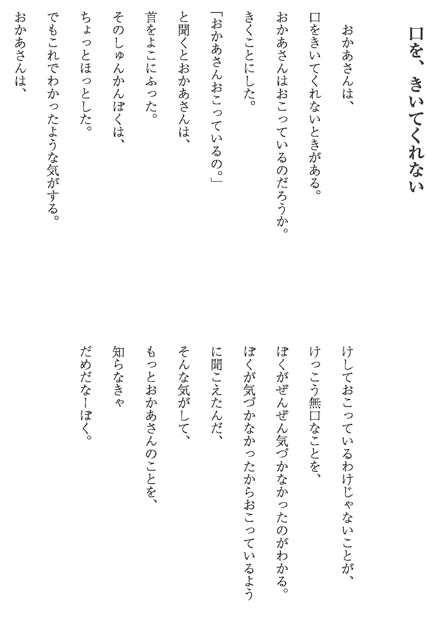 口を、きいてくれない

おかあさんは、
口をきいてくれないときがある。
おかあさんはおこっているのだろうか。
きくことにした。
「おかあさんおこっているの。」
と聞くとおかあさんは、
首をよこにふった。
そのしゅんかんぼくは、
ちょっとほっとした。
でもこれでわかったような気がする。
おかあさんは、

けしておこっているわけじゃないことが、
けっこう無口なことを、
ぼくがぜんぜん気づかなかったのがわかる。
ぼくが気づかなかったからおこっているよう
に聞こえたんだ、
そんな気がして、
もっとおかあさんのことを、
知らなきゃ
だめだなーぼく。